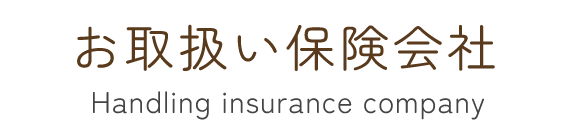 お取扱い保険会社

Handling insurance company